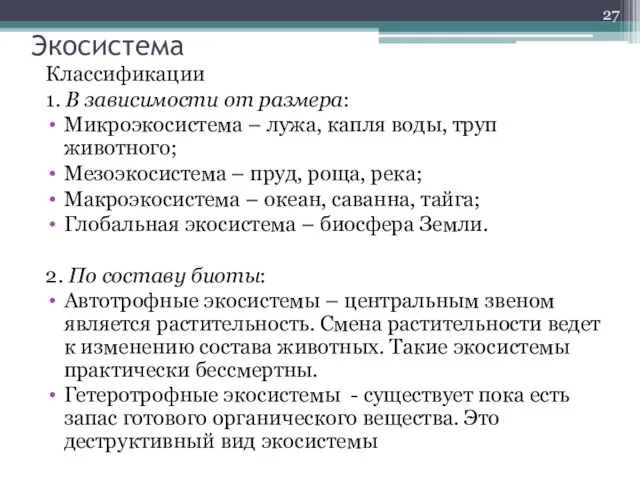 27

Экосистема

Классификации

1. В зависимости от размера:

• Микроэкосистема – лужа, капля воды, труп животного;
• Мезоэкосистема – пруд, роща, река;
• Макроэкосистема – океан, саванна, тайга;
• Глобальная экосистема – биосфера Земли.

2. По составу биоты:

• Автотрофные экосистемы – центральным звеном является растительность. Смена растительности ведет к изменению состава животных. Такие экосистемы практически бессмертны.
• Гетеротрофные экосистемы - существует пока есть запас готового органического вещества. Это деструктивный вид экосистемы